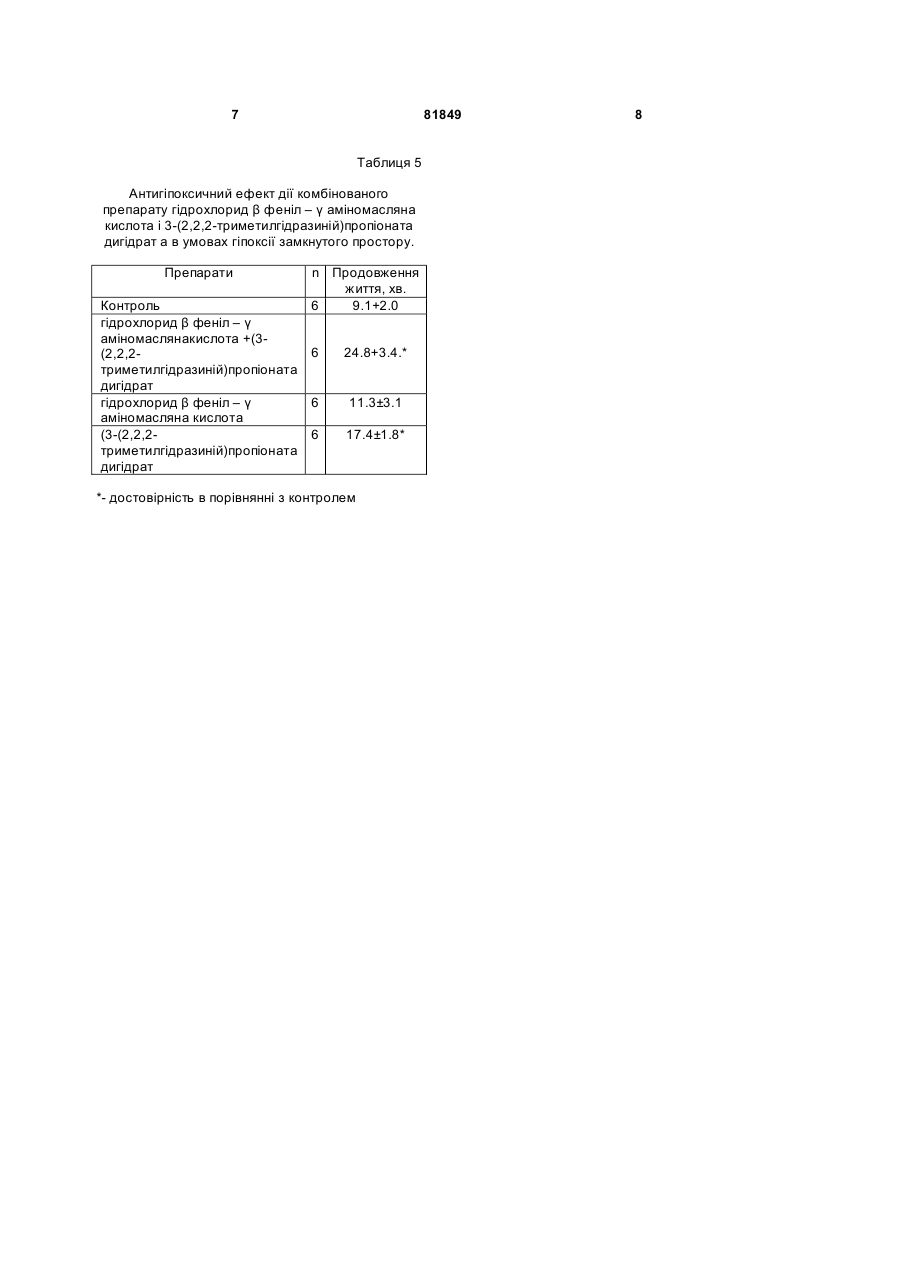 7 81849 8

Таблиця 5

Антигіпоксичний ефект дії комбінованого препарату гідрохлорид β феніл – γ аміномасляна кислота і 3-(2,2,2-триметилгідразиній)пропіоната дигідрат а в умовах гіпоксії замкнутого простору.

| Препарати | n | Продовження життя, хв. |
|---|---|---|
| Контроль | 6 | 9.1+2.0 |
| гідрохлорид β феніл – γ аміномаслянакислота +(3-(2,2,2-триметилгідразиній)пропіоната дигідрат | 6 | 24.8+3.4.* |
| гідрохлорид β феніл – γ аміномасляна кислота | 6 | 11.3±3.1 |
| (3-(2,2,2-триметилгідразиній)пропіоната дигідрат | 6 | 17.4±1.8* |

*- достовірність в порівнянні з контролем